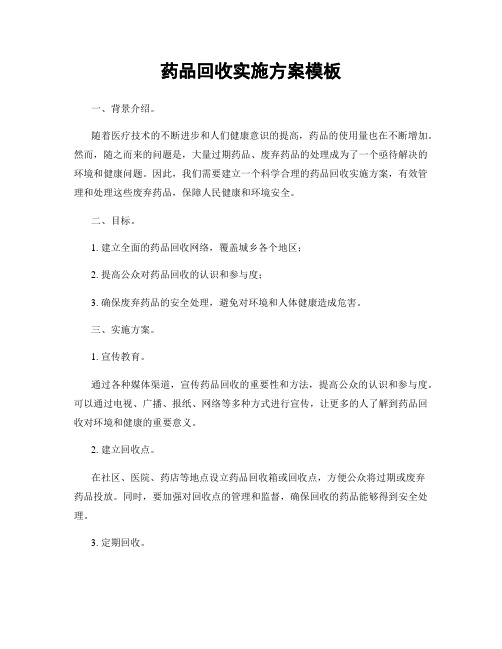 药品回收实施方案模板

一、背景介绍。

随着医疗技术的不断进步和人们健康意识的提高，药品的使用量也在不断增加。然而，随之而来的问题是，大量过期药品、废弃药品的处理成为了一个亟待解决的环境和健康问题。因此，我们需要建立一个科学合理的药品回收实施方案，有效管理和处理这些废弃药品，保障人民健康和环境安全。

二、目标。

1. 建立全面的药品回收网络，覆盖城乡各个地区；

2. 提高公众对药品回收的认识和参与度；

3. 确保废弃药品的安全处理，避免对环境和人体健康造成危害。

三、实施方案。

1. 宣传教育。

通过各种媒体渠道，宣传药品回收的重要性和方法，提高公众的认识和参与度。可以通过电视、广播、报纸、网络等多种方式进行宣传，让更多的人了解到药品回收对环境和健康的重要意义。

2. 建立回收点。

在社区、医院、药店等地点设立药品回收箱或回收点，方便公众将过期或废弃药品投放。同时，要加强对回收点的管理和监督，确保回收的药品能够得到安全处理。

3. 定期回收。